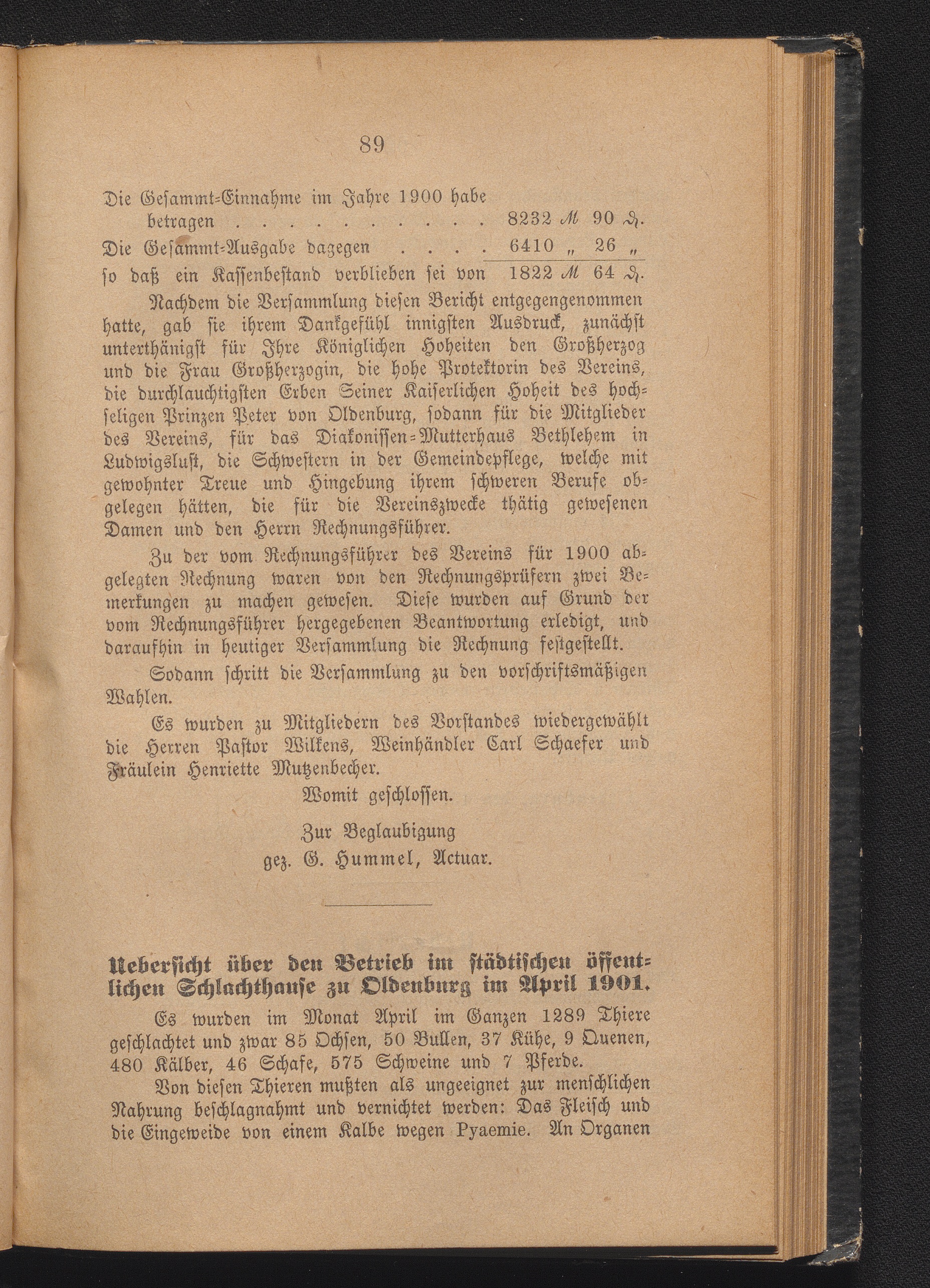 89

Die Gesammt-Einnahme im Jahre 1900 habe betragen . . . . . . . . . . . 8232 ℳ 90 ₰.
Die Gesammt-Ausgabe dagegen . . . . 6410 „ 26 „
so daß ein Kassenbestand verblieben sei von 1822 ℳ 64 ₰.

Nachdem die Versammlung diesen Bericht entgegengenommen hatte, gab sie ihrem Dankgefühl innigsten Ausdruck, zunächst unterthänigst für Ihre Königlichen Hoheiten den Großherzog und die Frau Großherzogin, die hohe Protektorin des Vereins, die durchlauchtigsten Erben Seiner Kaiserlichen Hoheit des hochseligen Prinzen Peter von Oldenburg, sodann für die Mitglieder des Vereins, für das Diakonissen-Mutterhaus Bethlehem in Ludwigslust, die Schwestern in der Gemeindepflege, welche mit gewohnter Treue und Hingebung ihrem schweren Berufe obgelegen hätten, die für die Vereinszwecke thätig gewesenen Damen und den Herrn Rechnungsführer.

Zu der vom Rechnungsführer des Vereins für 1900 abgelegten Rechnung waren von den Rechnungsprüfern zwei Bemerkungen zu machen gewesen. Diese wurden auf Grund der vom Rechnungsführer hergegebenen Beantwortung erledigt, und daraufhin in heutiger Versammlung die Rechnung festgestellt.

Sodann schritt die Versammlung zu den vorschriftsmäßigen Wahlen.

Es wurden zu Mitgliedern des Vorstandes wiedergewählt die Herren Pastor Wilkens, Weinhändler Carl Schaefer und Fräulein Henriette Mutzenbecher.

Womit geschlossen.

Zur Beglaubigung
gez. G. Hummel, Actuar.

Uebersicht über den Betrieb im städtischen öffentlichen Schlachthause zu Oldenburg im April 1901.

Es wurden im Monat April im Ganzen 1289 Thiere geschlachtet und zwar 85 Ochsen, 50 Bullen, 37 Kühe, 9 Quenen, 480 Kälber, 46 Schafe, 575 Schweine und 7 Pferde.

Von diesen Thieren mußten als ungeeignet zur menschlichen Nahrung beschlagnahmt und vernichtet werden: Das Fleisch und die Eingeweide von einem Kalbe wegen Pyaemie. An Organen